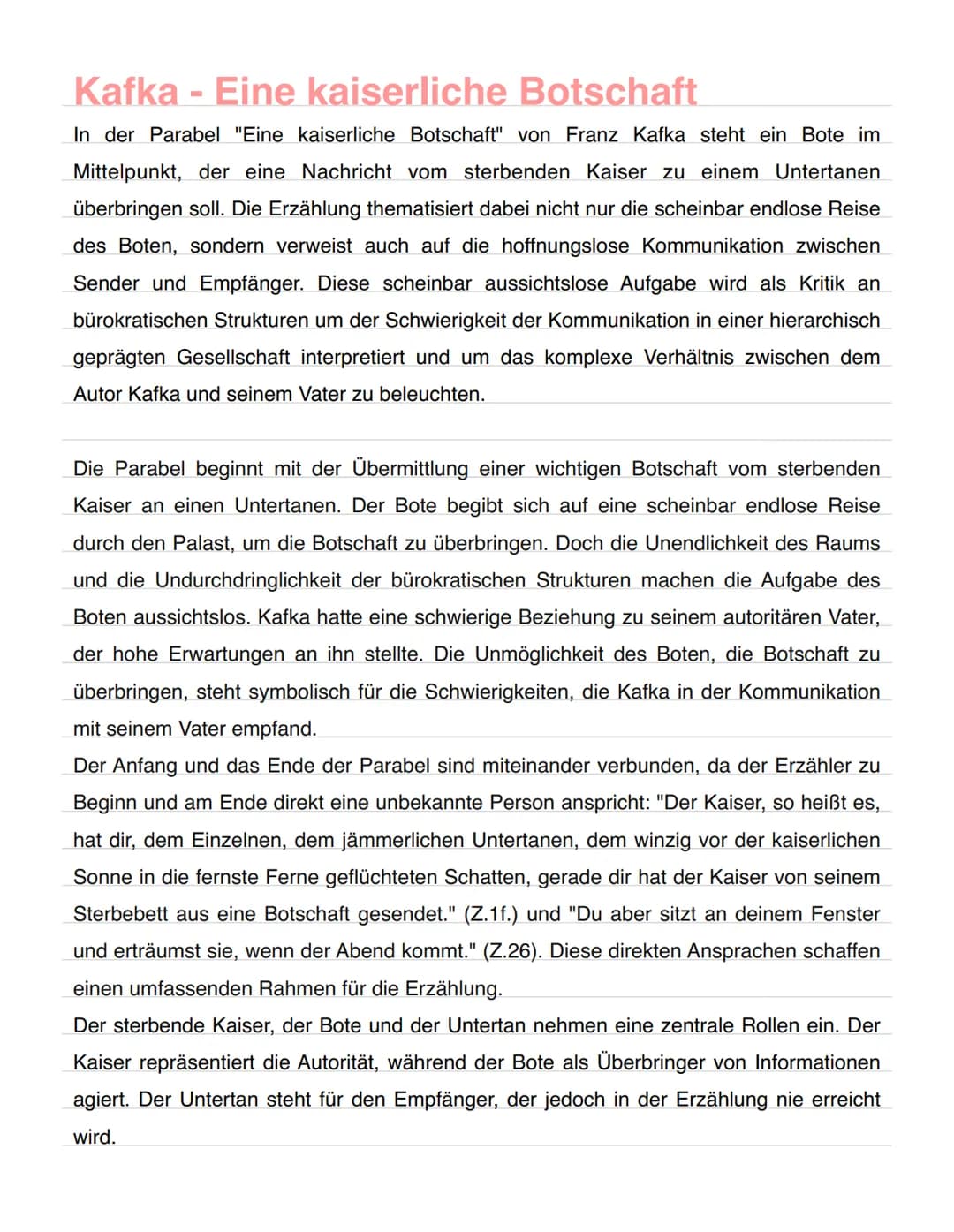 Kafka - Eine kaiserliche Botschaft

In der Parabel "Eine kaiserliche Botschaft" von Franz Kafka steht ein Bote im Mittelpunkt, der eine Nachricht vom sterbenden Kaiser zu einem Untertanen überbringen soll. Die Erzählung thematisiert dabei nicht nur die scheinbar endlose Reise des Boten, sondern verweist auch auf die hoffnungslose Kommunikation zwischen Sender und Empfänger. Diese scheinbar aussichtslose Aufgabe wird als Kritik an bürokratischen Strukturen um der Schwierigkeit der Kommunikation in einer hierarchisch geprägten Gesellschaft interpretiert und um das komplexe Verhältnis zwischen dem Autor Kafka und seinem Vater zu beleuchten.

Die Parabel beginnt mit der Übermittlung einer wichtigen Botschaft vom sterbenden Kaiser an einen Untertanen. Der Bote begibt sich auf eine scheinbar endlose Reise durch den Palast, um die Botschaft zu überbringen. Doch die Unendlichkeit des Raums und die Undurchdringlichkeit der bürokratischen Strukturen machen die Aufgabe des Boten aussichtslos. Kafka hatte eine schwierige Beziehung zu seinem autoritären Vater, der hohe Erwartungen an ihn stellte. Die Unmöglichkeit des Boten, die Botschaft zu überbringen, steht symbolisch für die Schwierigkeiten, die Kafka in der Kommunikation mit seinem Vater empfand.
Der Anfang und das Ende der Parabel sind miteinander verbunden, da der Erzähler zu Beginn und am Ende direkt eine unbekannte Person anspricht: "Der Kaiser, so heißt es, hat dir, dem Einzelnen, dem jämmerlichen Untertanen, dem winzig vor der kaiserlichen Sonne in die fernste Ferne geflüchteten Schatten, gerade dir hat der Kaiser von seinem Sterbebett aus eine Botschaft gesendet." (Z.1f.) und "Du aber sitzt an deinem Fenster und erträumst sie, wenn der Abend kommt." (Z.26). Diese direkten Ansprachen schaffen einen umfassenden Rahmen für die Erzählung.
Der sterbende Kaiser, der Bote und der Untertan nehmen eine zentrale Rollen ein. Der Kaiser repräsentiert die Autorität, während der Bote als Überbringer von Informationen agiert. Der Untertan steht für den Empfänger, der jedoch in der Erzählung nie erreicht wird.